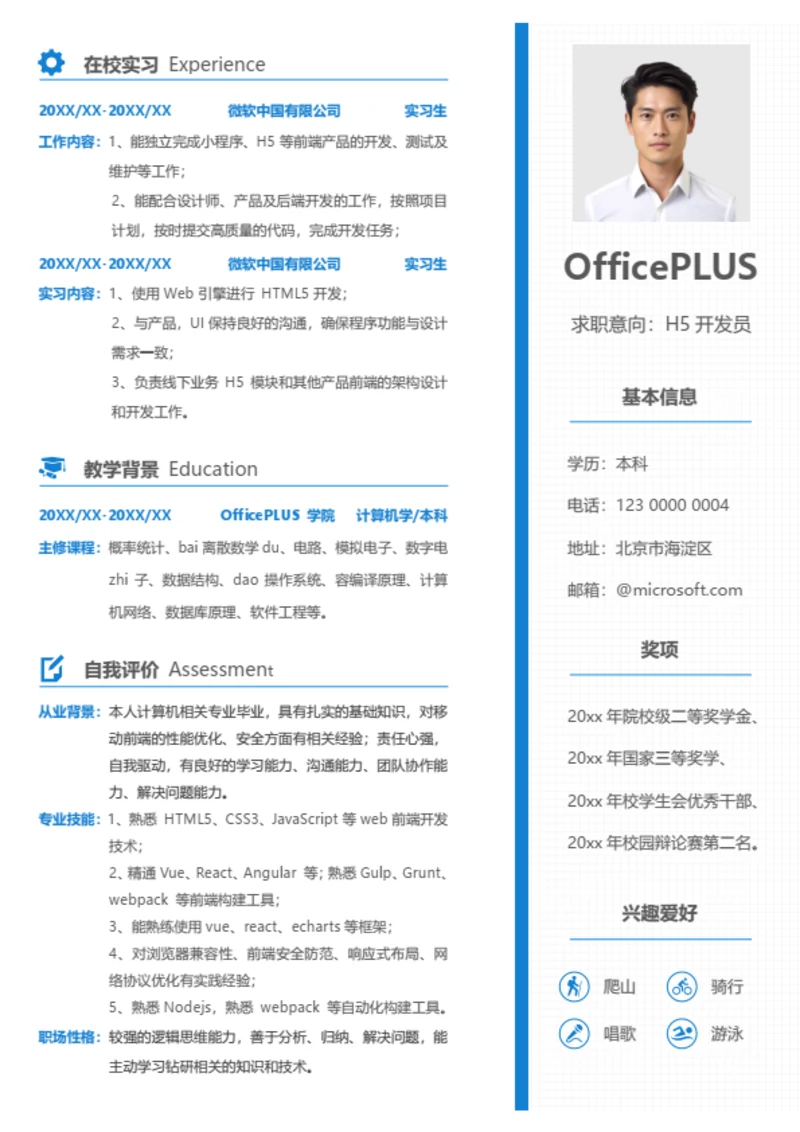 在校实习 Experience

20XX/XX-20XX/XX 微软中国有限公司 实习生

工作内容：1、能独立完成小程序、H5 等前端产品的开发、测试及维护等工作；

2、能配合设计师、产品及后端开发的工作，按照项目计划，按时提交高质量的代码，完成开发任务；

20XX/XX-20XX/XX 微软中国有限公司 实习生

实习内容：1、使用 Web 引擎进行 HTML5 开发；

2、与产品，UI 保持良好的沟通，确保程序功能与设计需求一致；

3、负责线下业务 H5 模块和其他产品前端的架构设计和开发工作。

教学背景 Education

20XX/XX-20XX/XX OfficePLUS 学院 计算机学/本科

主修课程：概率统计、bai 离散数学 du、电路、模拟电子、数字电 zhi 子、数据结构、dao 操作系统、容编译原理、计算机网络、数据库原理、软件工程等。

自我评价 Assessment

从业背景：本人计算机相关专业毕业，具有扎实的基础知识，对移动前端的性能优化、安全方面有相关经验；责任心强，自我驱动，有良好的学习能力、沟通能力、团队协作能力、解决问题能力。

专业技能：1、熟悉 HTML5、CSS3、JavaScript 等 web 前端开发技术；

2、精通 Vue、React、Angular 等；熟悉 Gulp、Grunt、webpack 等前端构建工具；

3、能熟练使用 vue、react、echarts 等框架；

4、对浏览器兼容性、前端安全防范、响应式布局、网络协议优化有实践经验；

5、熟悉 Nodejs，熟悉 webpack 等自动化构建工具。

职场性格：较强的逻辑思维能力，善于分析、归纳、解决问题，能主动学习钻研相关的知识和技术。

OfficePLUS

求职意向：H5 开发员

基本信息

学历：本科

电话：123 0000 0004

地址：北京市海淀区

邮箱：@microsoft.com

奖项

20xx 年院校级二等奖学金、

20xx 年国家三等奖学、

20xx 年校学生会优秀干部、

20xx 年校园辩论赛第二名。

兴趣爱好

爬山 骑行

唱歌 游泳